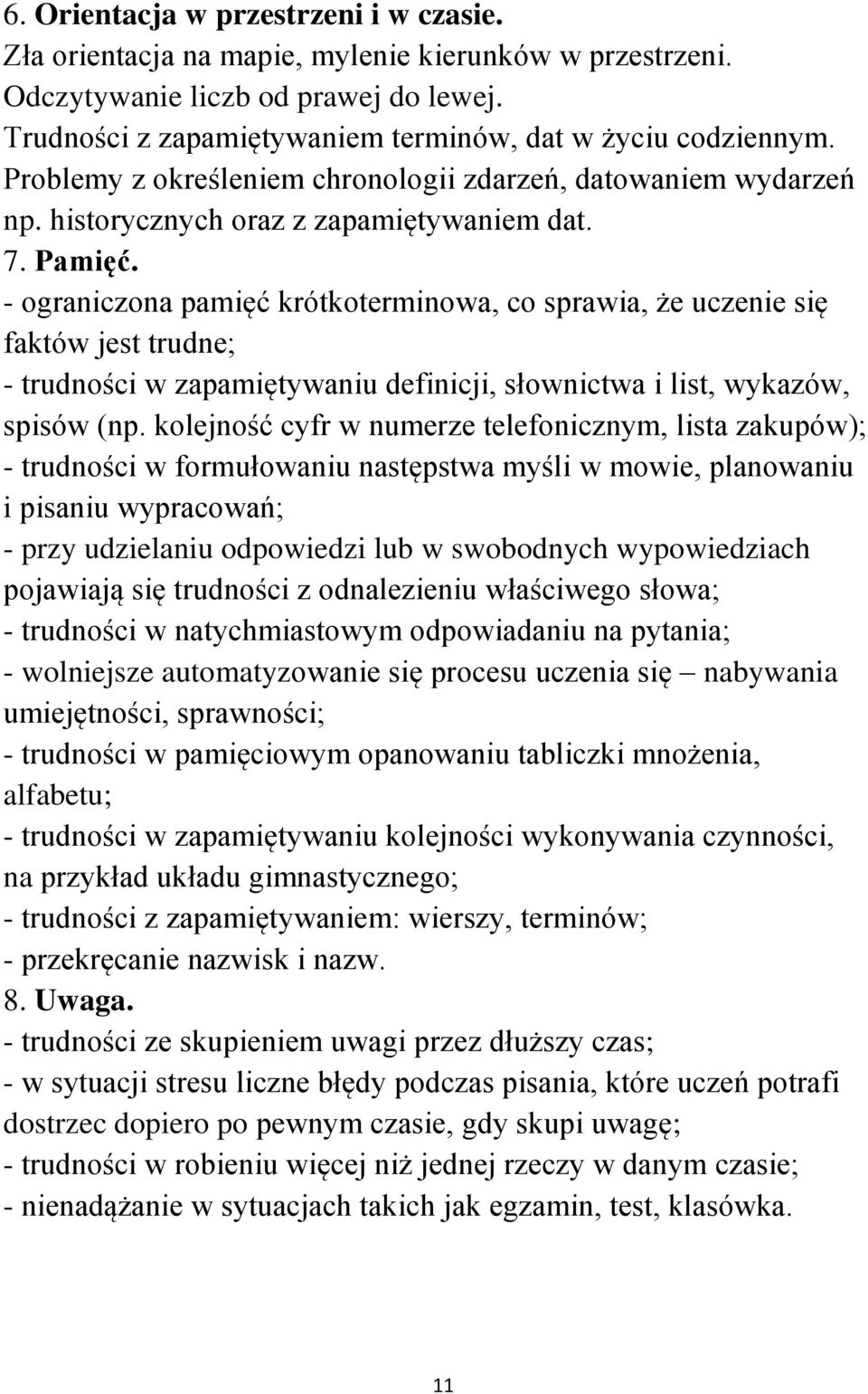 6. Orientacja w przestrzeni i w czasie.
Zła orientacja na mapie, mylenie kierunków w przestrzeni.
Odczytywanie liczb od prawej do lewej.
Trudności z zapamiętywaniem terminów, dat w życiu codziennym.
Problemy z określeniem chronologii zdarzeń, datowaniem wydarzeń np. historycznych oraz z zapamiętywaniem dat.
7. Pamięć.
- ograniczona pamięć krótkoterminowa, co sprawia, że uczenie się faktów jest trudne;
- trudności w zapamiętywaniu definicji, słownictwa i list, wykazów, spisów (np. kolejność cyfr w numerze telefonicznym, lista zakupów);
- trudności w formułowaniu następstwa myśli w mowie, planowaniu i pisaniu wypracowań;
- przy udzielaniu odpowiedzi lub w swobodnych wypowiedziach pojawiają się trudności z odnalezieniu właściwego słowa;
- trudności w natychmiastowym odpowiadaniu na pytania;
- wolniejsze automatyzowanie się procesu uczenia się – nabywania umiejętności, sprawności;
- trudności w pamięciowym opanowaniu tabliczki mnożenia, alfabetu;
- trudności w zapamiętywaniu kolejności wykonywania czynności, na przykład układu gimnastycznego;
- trudności z zapamiętywaniem: wierszy, terminów;
- przekręcanie nazwisk i nazw.
8. Uwaga.
- trudności ze skupieniem uwagi przez dłuższy czas;
- w sytuacji stresu liczne błędy podczas pisania, które uczeń potrafi dostrzec dopiero po pewnym czasie, gdy skupi uwagę;
- trudności w robieniu więcej niż jednej rzeczy w danym czasie;
- nienadążanie w sytuacjach takich jak egzamin, test, klasówka.

11